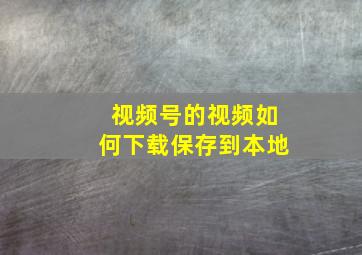 视频号的视频如何下载保存到本地